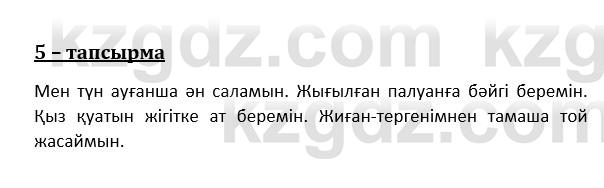 kzgdz.com kzg

5 – тапсырма

Мен түн ауғанша ән саламын. Жығылған палуанға бәйгі беремін. Қыз қуатын жігітке ат беремін. Жиған-тергенімнен тамаша той жасаймын.

kzgdz.com